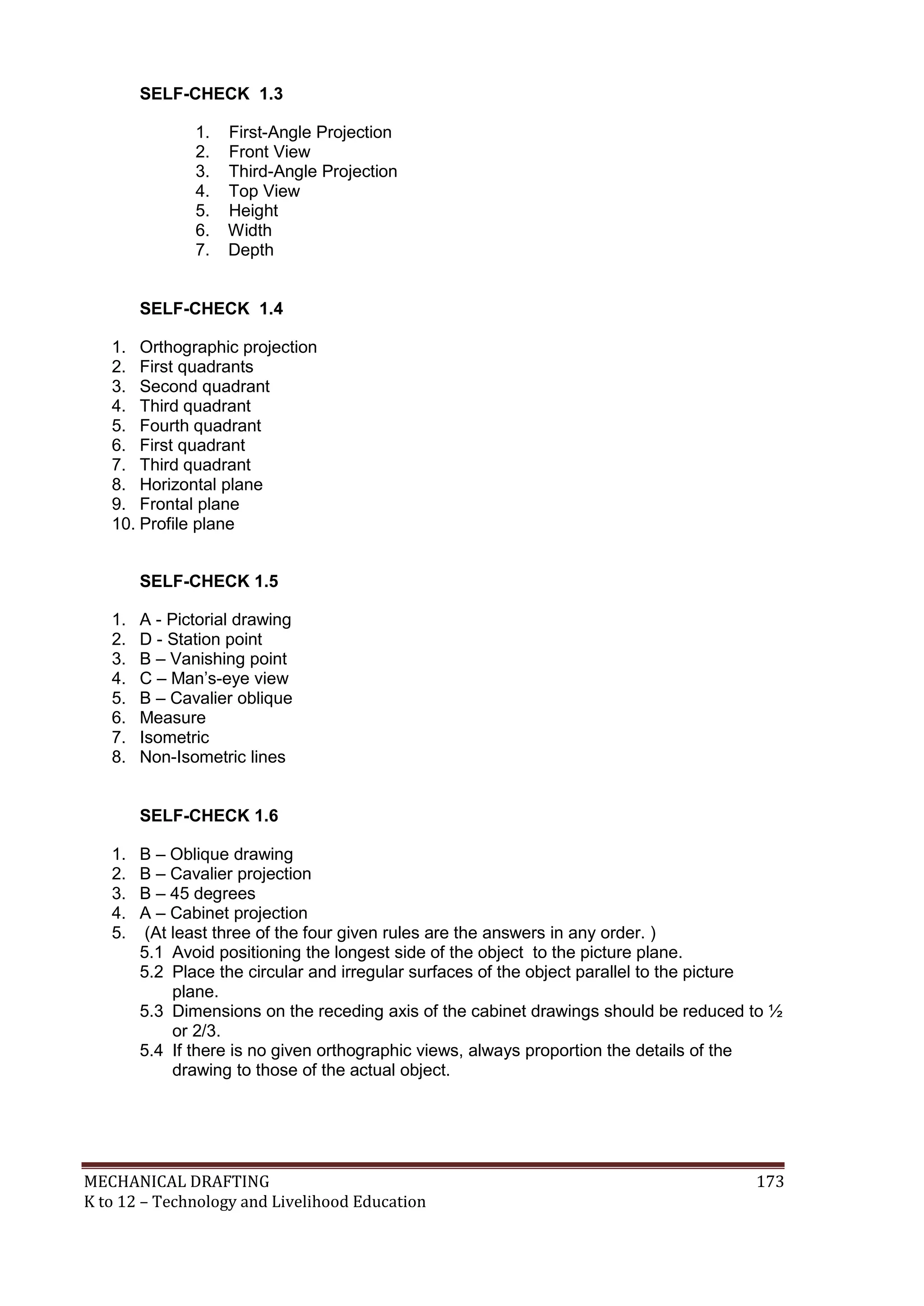 SELF-CHECK 1.3

1. First-Angle Projection
2. Front View
3. Third-Angle Projection
4. Top View
5. Height
6. Width
7. Depth

SELF-CHECK 1.4

1. Orthographic projection
2. First quadrants
3. Second quadrant
4. Third quadrant
5. Fourth quadrant
6. First quadrant
7. Third quadrant
8. Horizontal plane
9. Frontal plane
10. Profile plane

SELF-CHECK 1.5

1. A - Pictorial drawing
2. D - Station point
3. B – Vanishing point
4. C – Man's-eye view
5. B – Cavalier oblique
6. Measure
7. Isometric
8. Non-Isometric lines

SELF-CHECK 1.6

1. B – Oblique drawing
2. B – Cavalier projection
3. B – 45 degrees
4. A – Cabinet projection
5. (At least three of the four given rules are the answers in any order. )
5.1 Avoid positioning the longest side of the object to the picture plane.
5.2 Place the circular and irregular surfaces of the object parallel to the picture plane.
5.3 Dimensions on the receding axis of the cabinet drawings should be reduced to ½ or 2/3.
5.4 If there is no given orthographic views, always proportion the details of the drawing to those of the actual object.

MECHANICAL DRAFTING 173
K to 12 – Technology and Livelihood Education